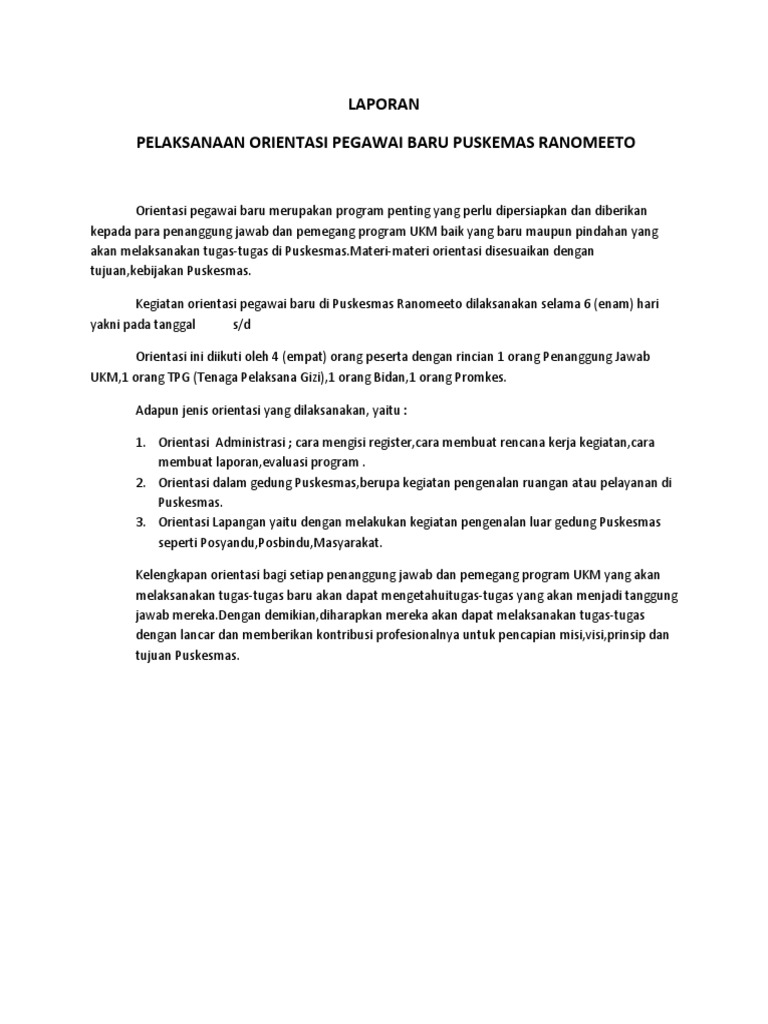 LAPORAN

PELAKSANAAN ORIENTASI PEGAWAI BARU PUSKEMAS RANOMEETO

Orientasi pegawai baru merupakan program penting yang perlu dipersiapkan dan diberikan kepada para penanggung jawab dan pemegang program UKM baik yang baru maupun pindahan yang akan melaksanakan tugas-tugas di Puskesmas.Materi-materi orientasi disesuaikan dengan tujuan,kebijakan Puskesmas.

Kegiatan orientasi pegawai baru di Puskesmas Ranomeeto dilaksanakan selama 6 (enam) hari yakni pada tanggal s/d

Orientasi ini diikuti oleh 4 (empat) orang peserta dengan rincian 1 orang Penanggung Jawab UKM,1 orang TPG (Tenaga Pelaksana Gizi),1 orang Bidan,1 orang Promkes.

Adapun jenis orientasi yang dilaksanakan, yaitu :

1. Orientasi Administrasi ; cara mengisi register,cara membuat rencana kerja kegiatan,cara membuat laporan,evaluasi program .
2. Orientasi dalam gedung Puskesmas,berupa kegiatan pengenalan ruangan atau pelayanan di Puskesmas.
3. Orientasi Lapangan yaitu dengan melakukan kegiatan pengenalan luar gedung Puskesmas seperti Posyandu,Posbindu,Masyarakat.

Kelengkapan orientasi bagi setiap penanggung jawab dan pemegang program UKM yang akan melaksanakan tugas-tugas baru akan dapat mengetahuitugas-tugas yang akan menjadi tanggung jawab mereka.Dengan demikian,diharapkan mereka akan dapat melaksanakan tugas-tugas dengan lancar dan memberikan kontribusi profesionalnya untuk pencapian misi,visi,prinsip dan tujuan Puskesmas.